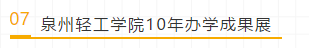 07 泉州轻工学院10年办学成果展